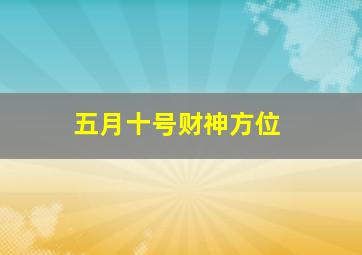 五月十号财神方位